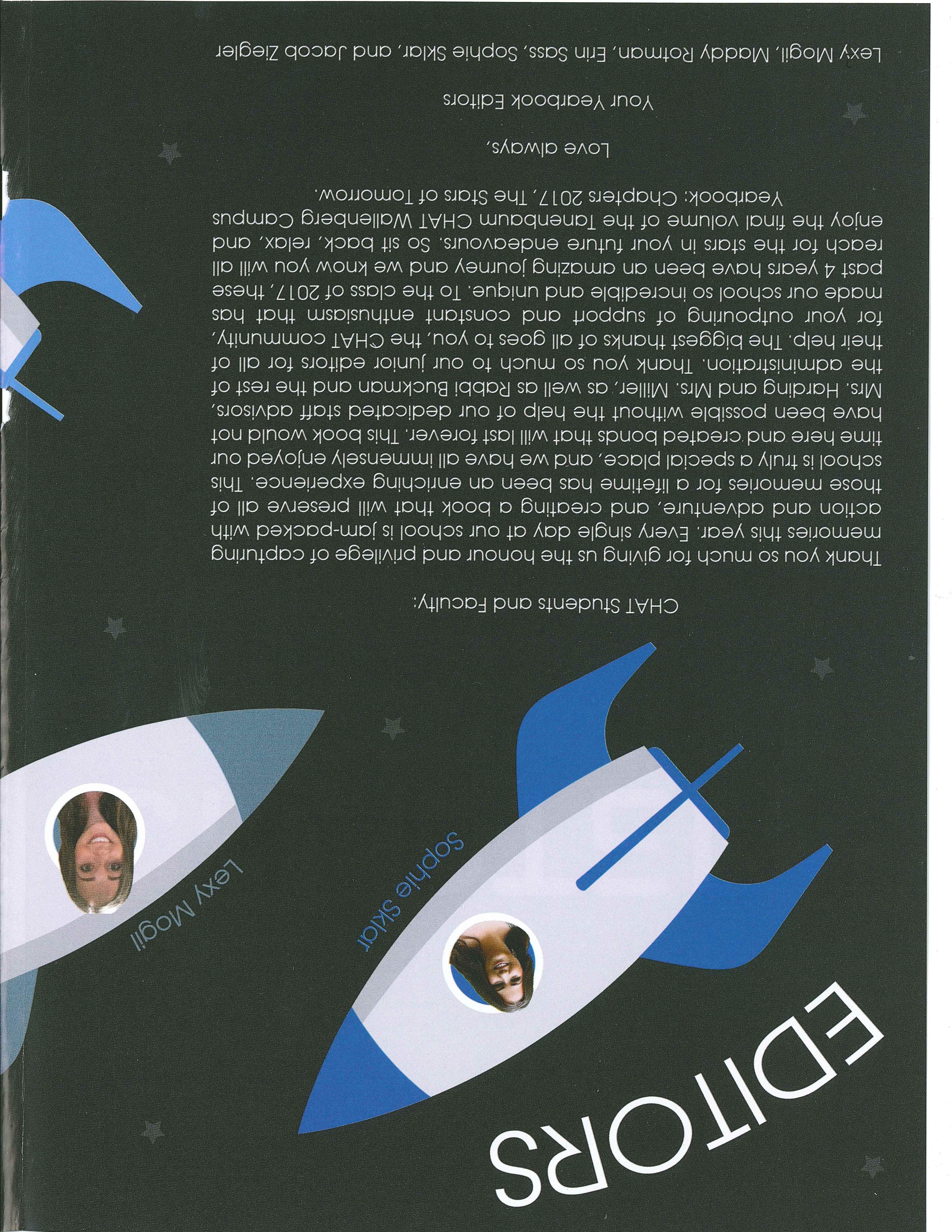 EDITORS

Sophie Sklar

Lexy Mogil

CHAT Students and Faculty:

Thank you so much for giving us the honour and privilege of capturing memories this year. Every single day at our school is jam-packed with action and adventure, and creating a book that will preserve all of those memories for a lifetime has been an enriching experience. This school is truly a special place, and we have all immensely enjoyed our time here and created bonds that will last forever. This book would not have been possible without the help of our dedicated staff advisors, Mrs. Harding and Mrs. Miller, as well as Rabbi Buckman and the rest of the administration. Thank you so much to our junior editors for all of their help. The biggest thanks of all goes to you, the CHAT community, for your outpouring of support and constant enthusiasm that has made our school so incredible and unique. To the class of 2017, these past 4 years have been an amazing journey and we know you will all reach for the stars in your future endeavours. So sit back, relax, and enjoy the final volume of the Tanenbaum CHAT Wallenberg Campus Yearbook: Chapters 2017, The Stars of Tomorrow.

Love always,

Your Yearbook Editors

Lexy Mogil, Maddy Rotman, Erin Sass, Sophie Sklar, and Jacob Ziegler